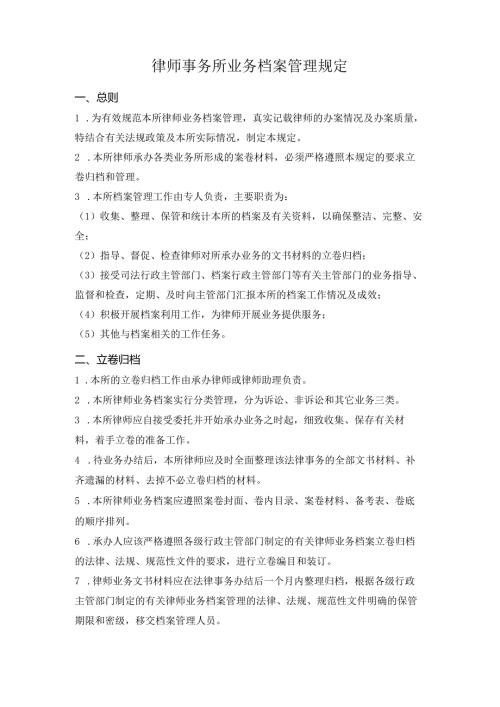 律师事务所业务档案管理规定

一、总则

1．为有效规范本所律师业务档案管理，真实记载律师的办案情况及办案质量，特结合有关法规政策及本所实际情况，制定本规定。

2．本所律师承办各类业务所形成的案卷材料，必须严格遵照本规定的要求立卷归档和管理。

3．本所档案管理工作由专人负责，主要职责为：

（1）收集、整理、保管和统计本所的档案及有关资料，以确保整洁、完整、安全；

（2）指导、督促、检查律师对所承办业务的文书材料的立卷归档；

（3）接受司法行政主管部门、档案行政主管部门等有关主管部门的业务指导、监督和检查，定期、及时向主管部门汇报本所的档案工作情况及成效；

（4）积极开展档案利用工作，为律师开展业务提供服务；

（5）其他与档案相关的工作任务。

二、立卷归档

1．本所的立卷归档工作由承办律师或律师助理负责。

2．本所律师业务档案实行分类管理，分为诉讼、非诉讼和其它业务三类。

3．本所律师应自接受委托并开始承办业务之时起，细致收集、保存有关材料，着手立卷的准备工作。

4．待业务办结后，本所律师应及时全面整理该法律事务的全部文书材料、补齐遗漏的材料、去掉不必立卷归档的材料。

5．本所律师业务档案应遵照案卷封面、卷内目录、案卷材料、备考表、卷底的顺序排列。

6．承办人应该严格遵照各级行政主管部门制定的有关律师业务档案立卷归档的法律、法规、规范性文件的要求，进行立卷编目和装订。

7．律师业务文书材料应在法律事务办结后一个月内整理归档，根据各级行政主管部门制定的有关律师业务档案管理的法律、法规、规范性文件明确的保管期限和密级，移交档案管理人员。